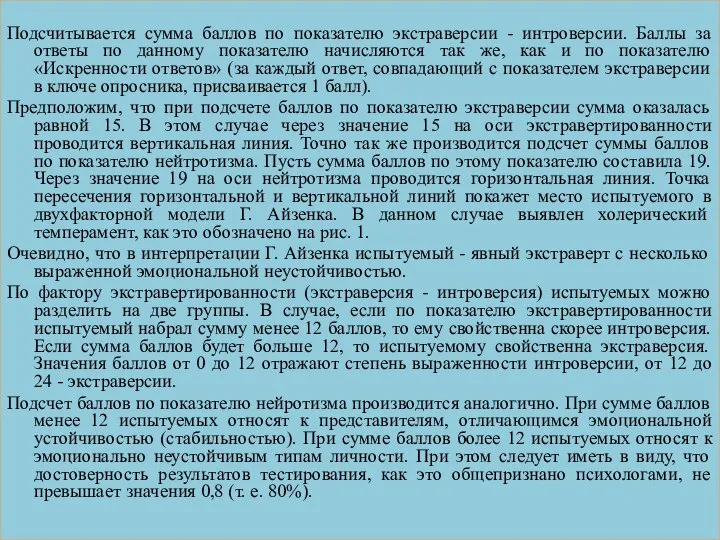 Подсчитывается сумма баллов по показателю экстраверсии - интроверсии. Баллы за ответы по данному показателю начисляются так же, как и по показателю «Искренности ответов» (за каждый ответ, совпадающий с показателем экстраверсии в ключе опросника, присваивается 1 балл).

Предположим, что при подсчете баллов по показателю экстраверсии сумма оказалась равной 15. В этом случае через значение 15 на оси экстравертированности проводится вертикальная линия. Точно так же производится подсчет суммы баллов по показателю нейтротизма. Пусть сумма баллов по этому показателю составила 19. Через значение 19 на оси нейтротизма проводится горизонтальная линия. Точка пересечения горизонтальной и вертикальной линий покажет место испытуемого в двухфакторной модели Г. Айзенка. В данном случае выявлен холерический темперамент, как это обозначено на рис. 1.

Очевидно, что в интерпретации Г. Айзенка испытуемый - явный экстраверт с несколько выраженной эмоциональной неустойчивостью.

По фактору экстравертированности (экстраверсия - интроверсия) испытуемых можно разделить на две группы. В случае, если по показателю экстравертированности испытуемый набрал сумму менее 12 баллов, то ему свойственна скорее интроверсия. Если сумма баллов будет больше 12, то испытуемому свойственна экстраверсия. Значения баллов от 0 до 12 отражают степень выраженности интроверсии, от 12 до 24 - экстраверсии.

Подсчет баллов по показателю нейротизма производится аналогично. При сумме баллов менее 12 испытуемых относят к представителям, отличающимся эмоциональной устойчивостью (стабильностью). При сумме баллов более 12 испытуемых относят к эмоционально неустойчивым типам личности. При этом следует иметь в виду, что достоверность результатов тестирования, как это общепризнано психологами, не превышает значения 0,8 (т. е. 80%).